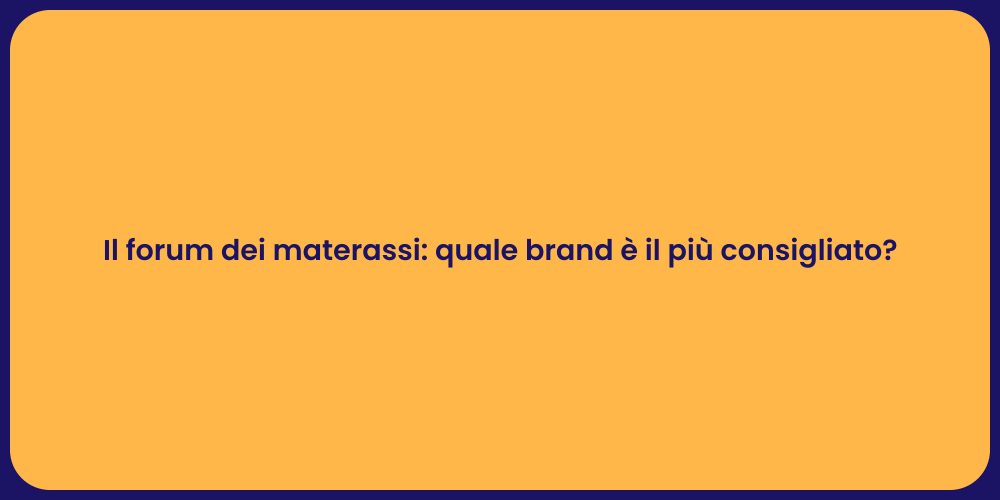 Il forum dei materassi: quale brand è il più consigliato?